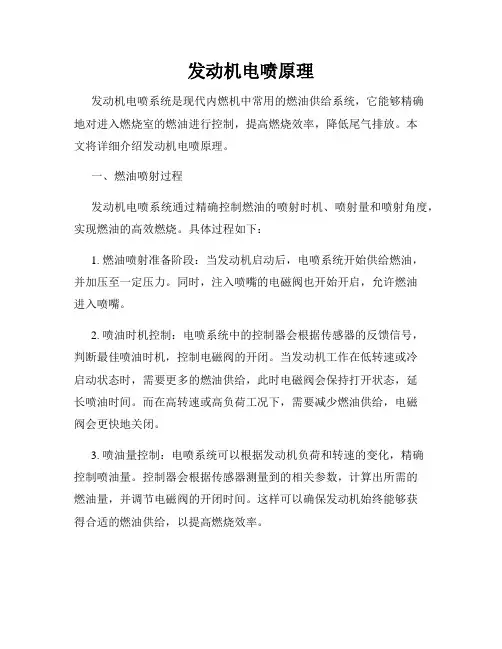 发动机电喷原理

发动机电喷系统是现代内燃机中常用的燃油供给系统，它能够精确地对进入燃烧室的燃油进行控制，提高燃烧效率，降低尾气排放。本文将详细介绍发动机电喷原理。

一、燃油喷射过程

发动机电喷系统通过精确控制燃油的喷射时机、喷射量和喷射角度，实现燃油的高效燃烧。具体过程如下：

1. 燃油喷射准备阶段：当发动机启动后，电喷系统开始供给燃油，并加压至一定压力。同时，注入喷嘴的电磁阀也开始开启，允许燃油进入喷嘴。

2. 喷油时机控制：电喷系统中的控制器会根据传感器的反馈信号，判断最佳喷油时机，控制电磁阀的开闭。当发动机工作在低转速或冷启动状态时，需要更多的燃油供给，此时电磁阀会保持打开状态，延长喷油时间。而在高转速或高负荷工况下，需要减少燃油供给，电磁阀会更快地关闭。

3. 喷油量控制：电喷系统可以根据发动机负荷和转速的变化，精确控制喷油量。控制器会根据传感器测量到的相关参数，计算出所需的燃油量，并调节电磁阀的开闭时间。这样可以确保发动机始终能够获得合适的燃油供给，以提高燃烧效率。